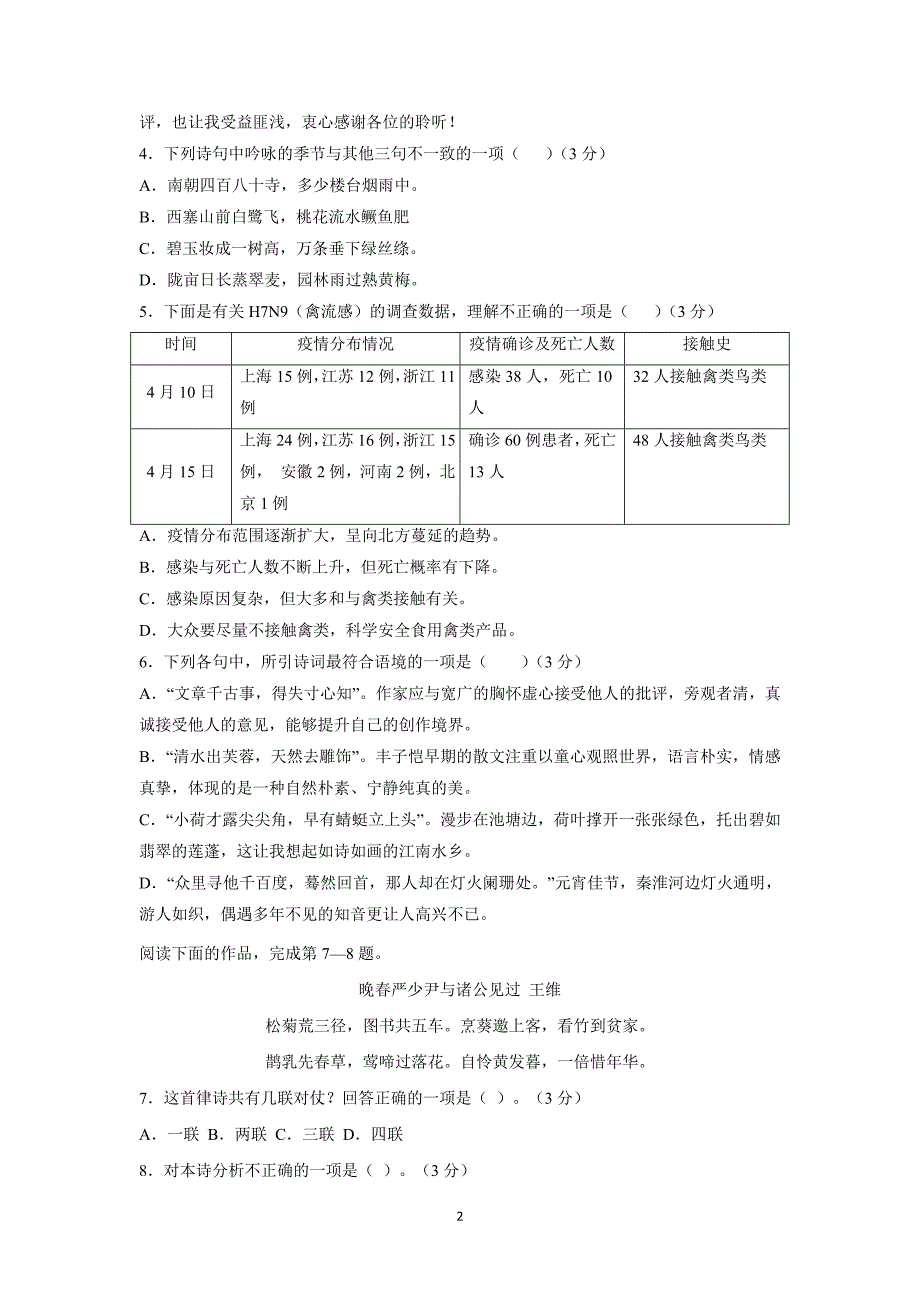 评，也让我受益匪浅，衷心感谢各位的聆听！

4．下列诗句中吟咏的季节与其他三句不一致的一项（　　）（3 分）

A．南朝四百八十寺，多少楼台烟雨中。

B．西塞山前白鹭飞，桃花流水鳜鱼肥

C．碧玉妆成一树高，万条垂下绿丝绦。

D．陇亩日长蒸翠麦，园林雨过熟黄梅。

5．下面是有关 H7N9（禽流感）的调查数据，理解不正确的一项是（　　）（3 分）

| 时间 | 疫情分布情况 | 疫情确诊及死亡人数 | 接触史 |
|---|---|---|---|
| 4 月 10 日 | 上海 15 例，江苏 12 例，浙江 11 例 | 感染 38 人，死亡 10 人 | 32 人接触禽类鸟类 |
| 4 月 15 日 | 上海 24 例，江苏 16 例，浙江 15 例，　安徽 2 例，河南 2 例，北京 1 例 | 确诊 60 例患者，死亡 13 人 | 48 人接触禽类鸟类 |

A．疫情分布范围逐渐扩大，呈向北方蔓延的趋势。

B．感染与死亡人数不断上升，但死亡概率有下降。

C．感染原因复杂，但大多和与禽类接触有关。

D．大众要尽量不接触禽类，科学安全食用禽类产品。

6．下列各句中，所引诗词最符合语境的一项是（　　）（3 分）

A．“文章千古事，得失寸心知”。作家应与宽广的胸怀虚心接受他人的批评，旁观者清，真诚接受他人的意见，能够提升自己的创作境界。

B．“清水出芙蓉，天然去雕饰”。丰子恺早期的散文注重以童心观照世界，语言朴实，情感真挚，体现的是一种自然朴素、宁静纯真的美。

C．“小荷才露尖尖角，早有蜻蜓立上头”。漫步在池塘边，荷叶撑开一张张绿色，托出碧如翡翠的莲蓬，这让我想起如诗如画的江南水乡。

D．“众里寻他千百度，蓦然回首，那人却在灯火阑珊处。”元宵佳节，秦淮河边灯火通明，游人如织，偶遇多年不见的知音更让人高兴不已。

阅读下面的作品，完成第 7—8 题。

晚春严少尹与诸公见过 王维

松菊荒三径，图书共五车。烹葵邀上客，看竹到贫家。

鹊乳先春草，莺啼过落花。自怜黄发暮，一倍惜年华。

7．这首律诗共有几联对仗？回答正确的一项是（ ）。（3 分）

A．一联 B．两联 C．三联 D．四联

8．对本诗分析不正确的一项是（ ）。（3 分）

2